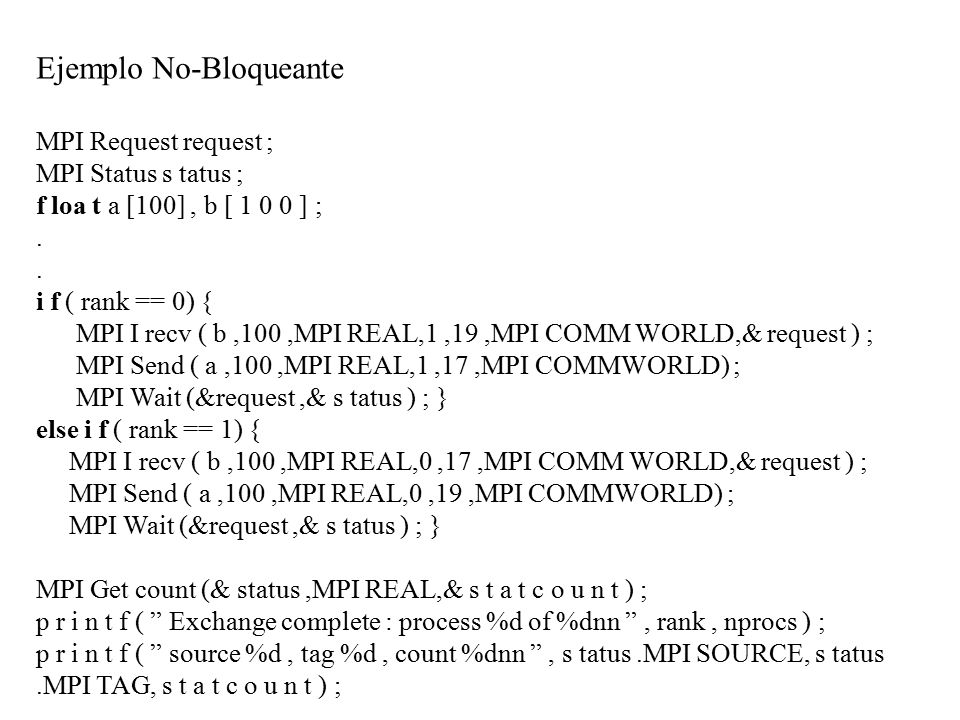 Ejemplo No-Bloqueante

MPI Request request ;
MPI Status s tatus ;
f loa t a [100] , b [ 1 0 0 ] ;
.
.
i f ( rank == 0) {
MPI I recv ( b ,100 ,MPI REAL,1 ,19 ,MPI COMM WORLD,& request ) ;
MPI Send ( a ,100 ,MPI REAL,1 ,17 ,MPI COMMWORLD) ;
MPI Wait (&request ,& s tatus ) ; }
else i f ( rank == 1) {
MPI I recv ( b ,100 ,MPI REAL,0 ,17 ,MPI COMM WORLD,& request ) ;
MPI Send ( a ,100 ,MPI REAL,0 ,19 ,MPI COMMWORLD) ;
MPI Wait (&request ,& s tatus ) ; }

MPI Get count (& status ,MPI REAL,& s t a t c o u n t ) ;
p r i n t f ( ” Exchange complete : process %d of %dnn ” , rank , nprocs ) ;
p r i n t f ( ” source %d , tag %d , count %dnn ” , s tatus .MPI SOURCE, s tatus .MPI TAG, s t a t c o u n t ) ;